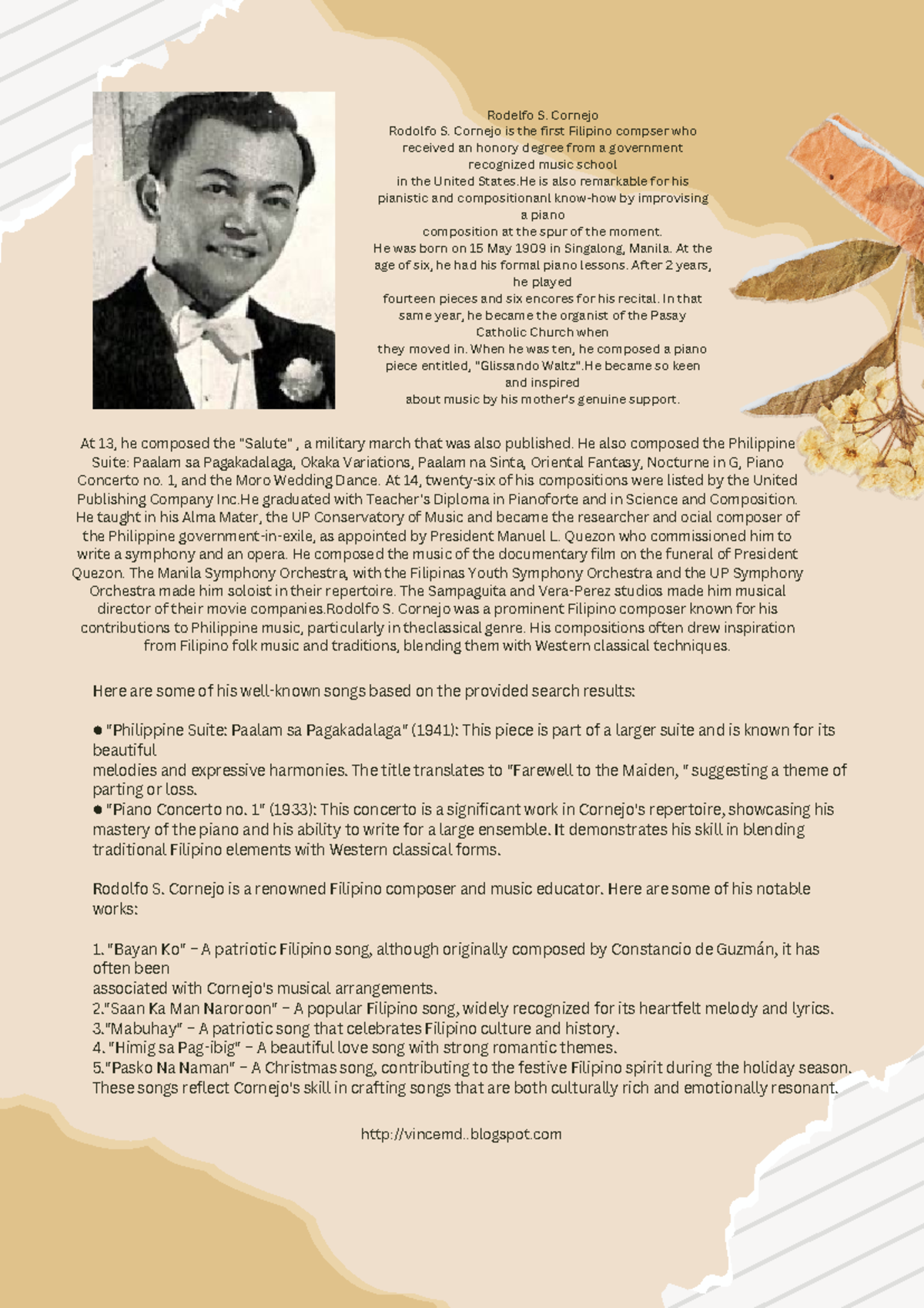 Rodelfo S. Cornejo

Rodolfo S. Cornejo is the first Filipino compser who received an honory degree from a government recognized music school in the United States.He is also remarkable for his pianistic and compositionanl know-how by improvising a piano composition at the spur of the moment.

He was born on 15 May 1909 in Singalong, Manila. At the age of six, he had his formal piano lessons. After 2 years, he played fourteen pieces and six encores for his recital. In that same year, he became the organist of the Pasay Catholic Church when they moved in. When he was ten, he composed a piano piece entitled, "Glissando Waltz".He became so keen and inspired about music by his mother's genuine support.

At 13, he composed the "Salute" , a military march that was also published. He also composed the Philippine Suite: Paalam sa Pagakadalaga, Okaka Variations, Paalam na Sinta, Oriental Fantasy, Nocturne in G, Piano Concerto no. 1, and the Moro Wedding Dance. At 14, twenty-six of his compositions were listed by the United Publishing Company Inc.He graduated with Teacher's Diploma in Pianoforte and in Science and Composition. He taught in his Alma Mater, the UP Conservatory of Music and became the researcher and ocial composer of the Philippine government-in-exile, as appointed by President Manuel L. Quezon who commissioned him to write a symphony and an opera. He composed the music of the documentary film on the funeral of President Quezon. The Manila Symphony Orchestra, with the Filipinas Youth Symphony Orchestra and the UP Symphony Orchestra made him soloist in their repertoire. The Sampaguita and Vera-Perez studios made him musical director of their movie companies.Rodolfo S. Cornejo was a prominent Filipino composer known for his contributions to Philippine music, particularly in theclassical genre. His compositions often drew inspiration from Filipino folk music and traditions, blending them with Western classical techniques.

Here are some of his well-known songs based on the provided search results:

• "Philippine Suite: Paalam sa Pagakadalaga" (1941): This piece is part of a larger suite and is known for its beautiful melodies and expressive harmonies. The title translates to "Farewell to the Maiden, " suggesting a theme of parting or loss.
• "Piano Concerto no. 1" (1933): This concerto is a significant work in Cornejo's repertoire, showcasing his mastery of the piano and his ability to write for a large ensemble. It demonstrates his skill in blending traditional Filipino elements with Western classical forms.

Rodolfo S. Cornejo is a renowned Filipino composer and music educator. Here are some of his notable works:

1. "Bayan Ko" – A patriotic Filipino song, although originally composed by Constancio de Guzmán, it has often been associated with Cornejo's musical arrangements.
2."Saan Ka Man Naroroon" – A popular Filipino song, widely recognized for its heartfelt melody and lyrics.
3."Mabuhay" – A patriotic song that celebrates Filipino culture and history.
4. "Himig sa Pag-ibig" – A beautiful love song with strong romantic themes.
5."Pasko Na Naman" – A Christmas song, contributing to the festive Filipino spirit during the holiday season.
These songs reflect Cornejo's skill in crafting songs that are both culturally rich and emotionally resonant.

http://vincemd..blogspot.com